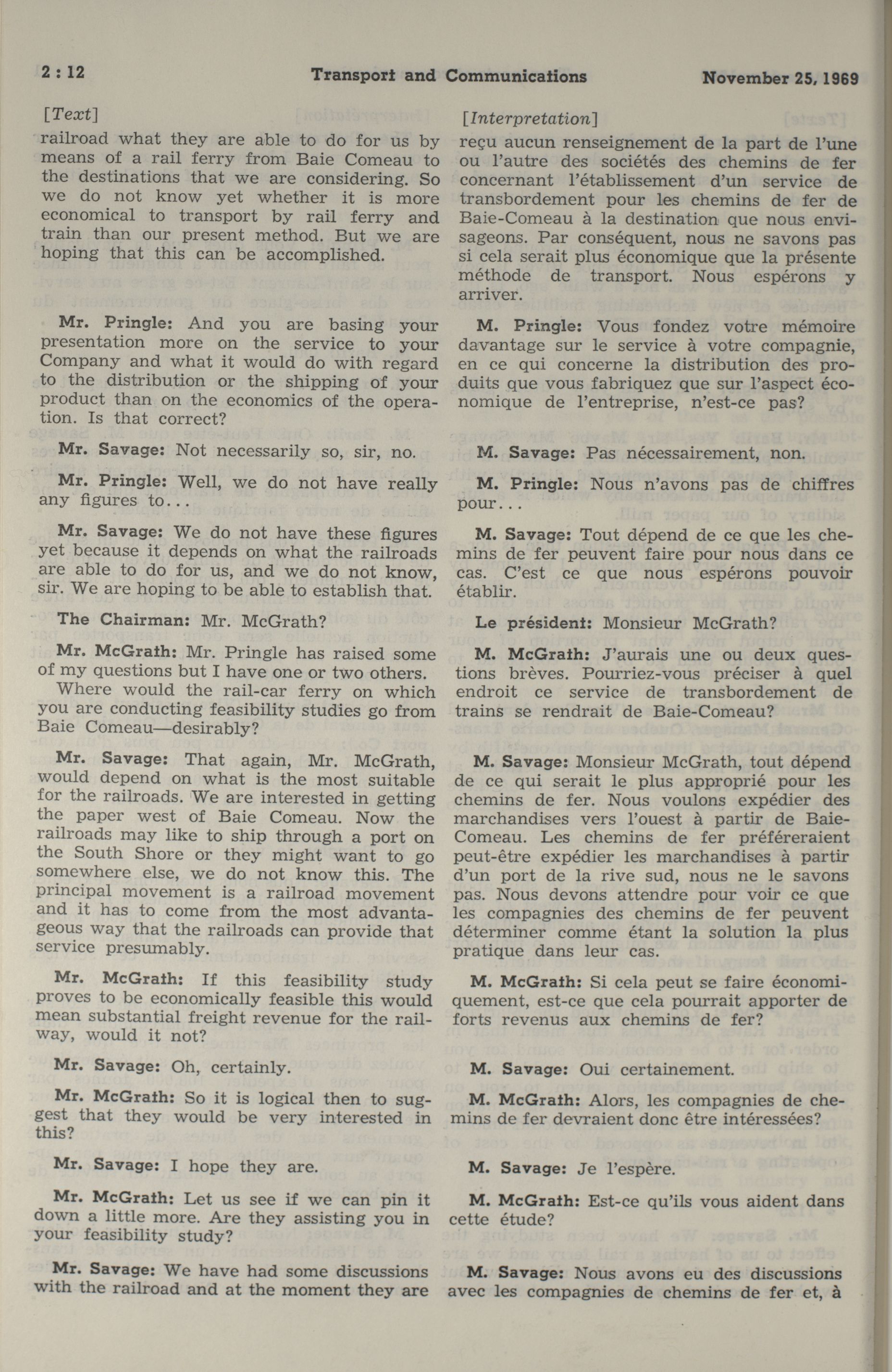 2 : 12 Transport and Communications November 25, 1969

[Text]

railroad what they are able to do for us by means of a rail ferry from Baie Comeau to the destinations that we are considering. So we do not know yet whether it is more economical to transport by rail ferry and train than our present method. But we are hoping that this can be accomplished.

Mr. Pringle: And you are basing your presentation more on the service to your Company and what it would do with regard to the distribution or the shipping of your product than on the economics of the operation. Is that correct?

Mr. Savage: Not necessarily so, sir, no.

Mr. Pringle: Well, we do not have really any figures to...

Mr. Savage: We do not have these figures yet because it depends on what the railroads are able to do for us, and we do not know, sir. We are hoping to be able to establish that.

The Chairman: Mr. McGrath?

Mr. McGrath: Mr. Pringle has raised some of my questions but I have one or two others.

Where would the rail-car ferry on which you are conducting feasibility studies go from Baie Comeau—desirably?

Mr. Savage: That again, Mr. McGrath, would depend on what is the most suitable for the railroads. We are interested in getting the paper west of Baie Comeau. Now the railroads may like to ship through a port on the South Shore or they might want to go somewhere else, we do not know this. The principal movement is a railroad movement and it has to come from the most advantageous way that the railroads can provide that service presumably.

Mr. McGrath: If this feasibility study proves to be economically feasible this would mean substantial freight revenue for the railway, would it not?

Mr. Savage: Oh, certainly.

Mr. McGrath: So it is logical then to suggest that they would be very interested in this?

Mr. Savage: I hope they are.

Mr. McGrath: Let us see if we can pin it down a little more. Are they assisting you in your feasibility study?

Mr. Savage: We have had some discussions with the railroad and at the moment they are

[Interpretation]

reçu aucun renseignement de la part de l'une ou l'autre des sociétés des chemins de fer concernant l'établissement d'un service de transbordement pour les chemins de fer de Baie-Comeau à la destination que nous envisageons. Par conséquent, nous ne savons pas si cela serait plus économique que la présente méthode de transport. Nous espérons y arriver.

M. Pringle: Vous fondez votre mémoire davantage sur le service à votre compagnie, en ce qui concerne la distribution des produits que vous fabriquez que sur l'aspect économique de l'entreprise, n'est-ce pas?

M. Savage: Pas nécessairement, non.

M. Pringle: Nous n'avons pas de chiffres pour...

M. Savage: Tout dépend de ce que les chemins de fer peuvent faire pour nous dans ce cas. C'est ce que nous espérons pouvoir établir.

Le président: Monsieur McGrath?

M. McGrath: J'aurais une ou deux questions brèves. Pourriez-vous préciser à quel endroit ce service de transbordement de trains se rendrait de Baie-Comeau?

M. Savage: Monsieur McGrath, tout dépend de ce qui serait le plus approprié pour les chemins de fer. Nous voulons expédier des marchandises vers l'ouest à partir de Baie-Comeau. Les chemins de fer préféreraient peut-être expédier les marchandises à partir d'un port de la rive sud, nous ne le savons pas. Nous devons attendre pour voir ce que les compagnies des chemins de fer peuvent déterminer comme étant la solution la plus pratique dans leur cas.

M. McGrath: Si cela peut se faire économiquement, est-ce que cela pourrait apporter de forts revenus aux chemins de fer?

M. Savage: Oui certainement.

M. McGrath: Alors, les compagnies de chemins de fer devraient donc être intéressées?

M. Savage: Je l'espère.

M. McGrath: Est-ce qu'ils vous aident dans cette étude?

M. Savage: Nous avons eu des discussions avec les compagnies de chemins de fer et, à